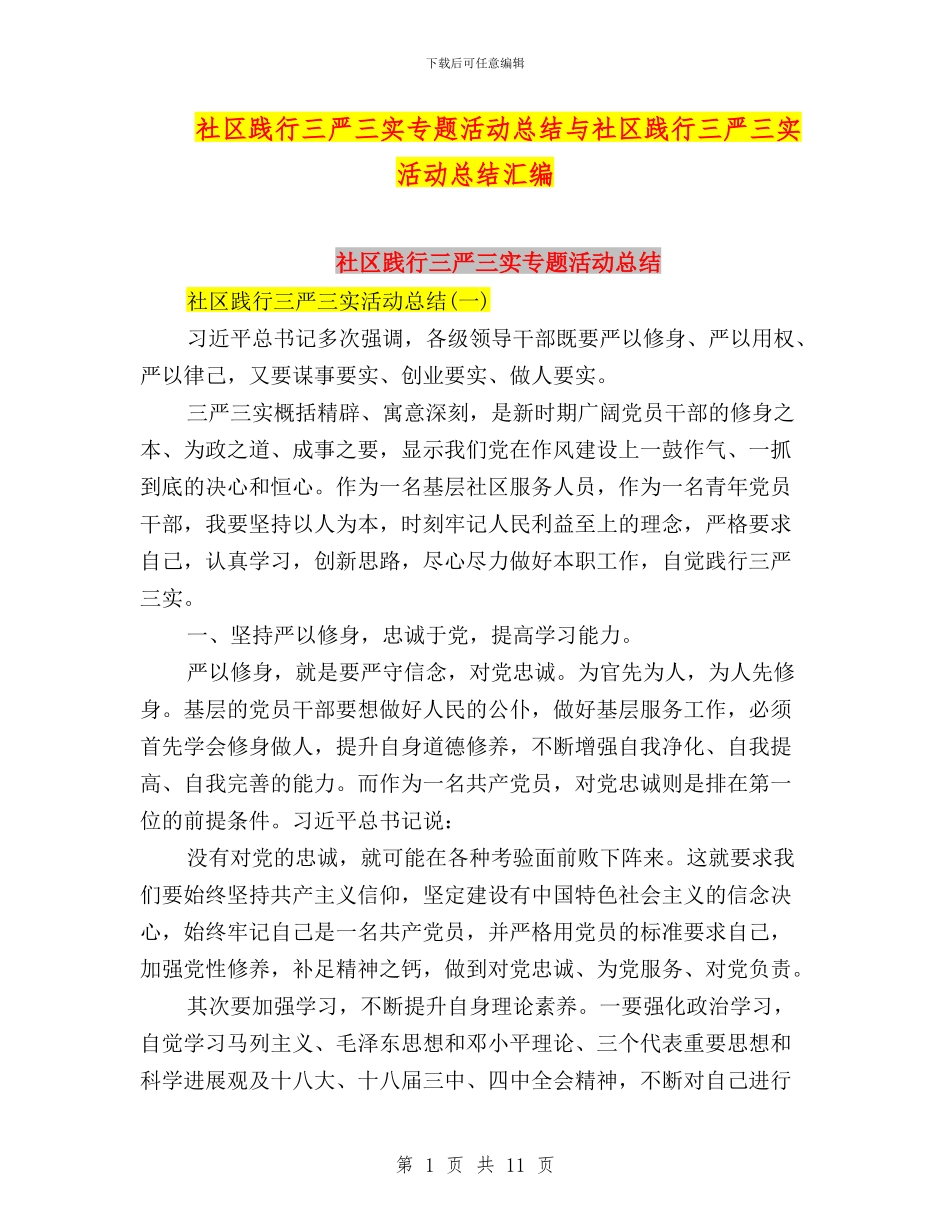 下载后可任意编辑

社区践行三严三实专题活动总结与社区践行三严三实活动总结汇编

社区践行三严三实专题活动总结

社区践行三严三实活动总结(一)

习近平总书记多次强调，各级领导干部既要严以修身、严以用权、严以律己，又要谋事要实、创业要实、做人要实。

三严三实概括精辟、寓意深刻，是新时期广阔党员干部的修身之本、为政之道、成事之要，显示我们党在作风建设上一鼓作气、一抓到底的决心和恒心。作为一名基层社区服务人员，作为一名青年党员干部，我要坚持以人为本，时刻牢记人民利益至上的理念，严格要求自己，认真学习，创新思路，尽心尽力做好本职工作，自觉践行三严三实。

一、坚持严以修身，忠诚于党，提高学习能力。

严以修身，就是要严守信念，对党忠诚。为官先为人，为人先修身。基层的党员干部要想做好人民的公仆，做好基层服务工作，必须首先学会修身做人，提升自身道德修养，不断增强自我净化、自我提高、自我完善的能力。而作为一名共产党员，对党忠诚则是排在第一位的前提条件。习近平总书记说：

没有对党的忠诚，就可能在各种考验面前败下阵来。这就要求我们要始终坚持共产主义信仰，坚定建设有中国特色社会主义的信念决心，始终牢记自己是一名共产党员，并严格用党员的标准要求自己，加强党性修养，补足精神之钙，做到对党忠诚、为党服务、对党负责。

其次要加强学习，不断提升自身理论素养。一要强化政治学习，自觉学习马列主义、毛泽东思想和邓小平理论、三个代表重要思想和科学进展观及十八大、十八届三中、四中全会精神，不断对自己进行

第 1 页 共 11 页